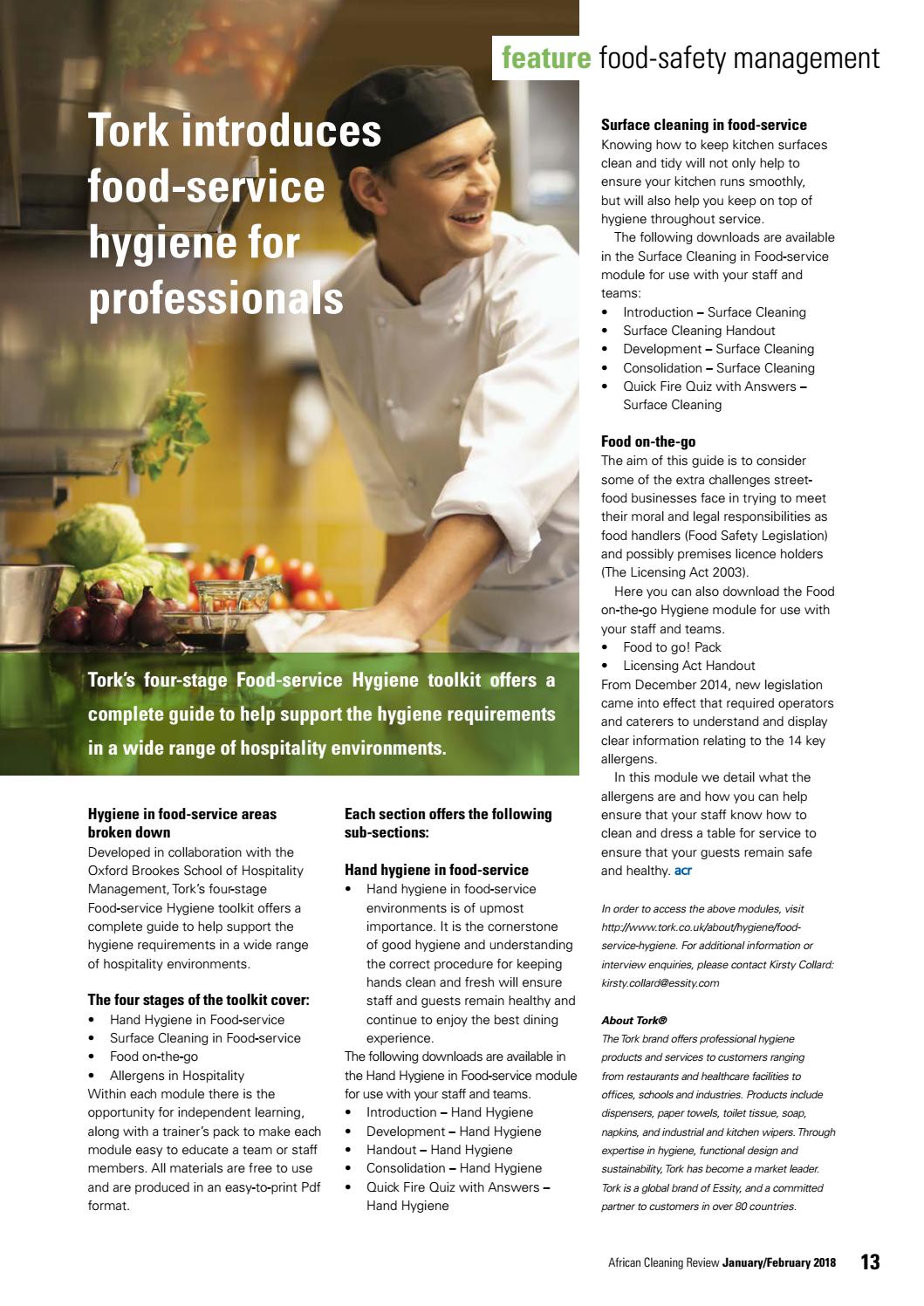 feature food-safety management

Tork introduces food-service hygiene for professionals

Tork's four-stage Food-service Hygiene toolkit offers a complete guide to help support the hygiene requirements in a wide range of hospitality environments.

Hygiene in food-service areas broken down
Developed in collaboration with the Oxford Brookes School of Hospitality Management, Tork's four-stage Food-service Hygiene toolkit offers a complete guide to help support the hygiene requirements in a wide range of hospitality environments.

The four stages of the toolkit cover:
• Hand Hygiene in Food-service
• Surface Cleaning in Food-service
• Food on-the-go
• Allergens in Hospitality
Within each module there is the opportunity for independent learning, along with a trainer's pack to make each module easy to educate a team or staff members. All materials are free to use and are produced in an easy-to-print Pdf format.

Each section offers the following sub-sections:

Hand hygiene in food-service
• Hand hygiene in food-service environments is of upmost importance. It is the cornerstone of good hygiene and understanding the correct procedure for keeping hands clean and fresh will ensure staff and guests remain healthy and continue to enjoy the best dining experience.
The following downloads are available in the Hand Hygiene in Food-service module for use with your staff and teams.
• Introduction – Hand Hygiene
• Development – Hand Hygiene
• Handout – Hand Hygiene
• Consolidation – Hand Hygiene
• Quick Fire Quiz with Answers – Hand Hygiene

Surface cleaning in food-service
Knowing how to keep kitchen surfaces clean and tidy will not only help to ensure your kitchen runs smoothly, but will also help you keep on top of hygiene throughout service.
The following downloads are available in the Surface Cleaning in Food-service module for use with your staff and teams:
• Introduction – Surface Cleaning
• Surface Cleaning Handout
• Development – Surface Cleaning
• Consolidation – Surface Cleaning
• Quick Fire Quiz with Answers – Surface Cleaning

Food on-the-go
The aim of this guide is to consider some of the extra challenges street-food businesses face in trying to meet their moral and legal responsibilities as food handlers (Food Safety Legislation) and possibly premises licence holders (The Licensing Act 2003).
Here you can also download the Food on-the-go Hygiene module for use with your staff and teams.
• Food to go! Pack
• Licensing Act Handout
From December 2014, new legislation came into effect that required operators and caterers to understand and display clear information relating to the 14 key allergens.
In this module we detail what the allergens are and how you can help ensure that your staff know how to clean and dress a table for service to ensure that your guests remain safe and healthy. acr

In order to access the above modules, visit http://www.tork.co.uk/about/hygiene/food-service-hygiene. For additional information or interview enquiries, please contact Kirsty Collard: kirsty.collard@essity.com

About Tork®
The Tork brand offers professional hygiene products and services to customers ranging from restaurants and healthcare facilities to offices, schools and industries. Products include dispensers, paper towels, toilet tissue, soap, napkins, and industrial and kitchen wipers. Through expertise in hygiene, functional design and sustainability, Tork has become a market leader. Tork is a global brand of Essity, and a committed partner to customers in over 80 countries.

African Cleaning Review January/February 2018 13